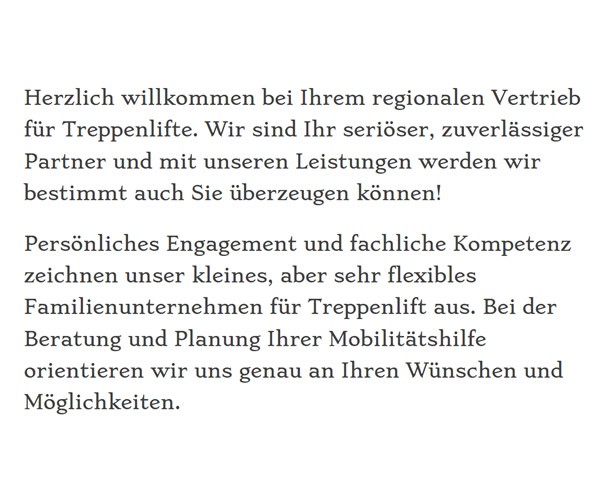 Herzlich willkommen bei Ihrem regionalen Vertrieb für Treppenlifte. Wir sind Ihr seriöser, zuverlässiger Partner und mit unseren Leistungen werden wir bestimmt auch Sie überzeugen können!

Persönliches Engagement und fachliche Kompetenz zeichnen unser kleines, aber sehr flexibles Familienunternehmen für Treppenlift aus. Bei der Beratung und Planung Ihrer Mobilitätshilfe orientieren wir uns genau an Ihren Wünschen und Möglichkeiten.